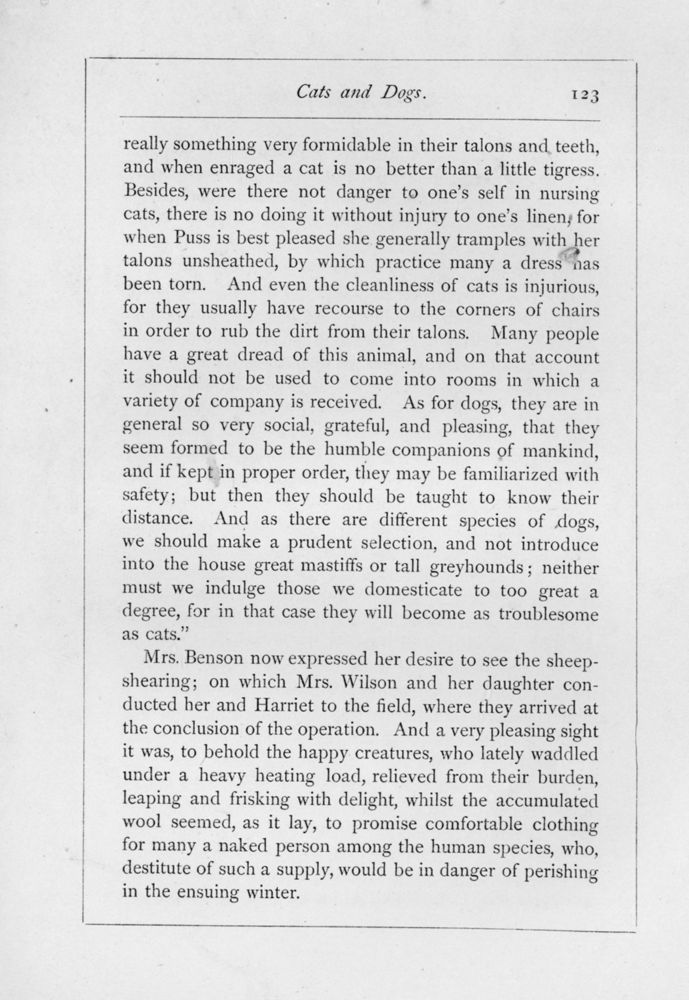 Cats and Dogs. 123

really something very formidable in their talons and teeth, and when enraged a cat is no better than a little tigress. Besides, were there not danger to one's self in nursing cats, there is no doing it without injury to one's linen, for when Puss is best pleased she generally tramples with her talons unsheathed, by which practice many a dress has been torn. And even the cleanliness of cats is injurious, for they usually have recourse to the corners of chairs in order to rub the dirt from their talons. Many people have a great dread of this animal, and on that account it should not be used to come into rooms in which a variety of company is received. As for dogs, they are in general so very social, grateful, and pleasing, that they seem formed to be the humble companions of mankind, and if kept in proper order, they may be familiarized with safety; but then they should be taught to know their distance. And as there are different species of dogs, we should make a prudent selection, and not introduce into the house great mastiffs or tall greyhounds; neither must we indulge those we domesticate to too great a degree, for in that case they will become as troublesome as cats."

Mrs. Benson now expressed her desire to see the sheep-shearing; on which Mrs. Wilson and her daughter conducted her and Harriet to the field, where they arrived at the conclusion of the operation. And a very pleasing sight it was, to behold the happy creatures, who lately waddled under a heavy heating load, relieved from their burden, leaping and frisking with delight, whilst the accumulated wool seemed, as it lay, to promise comfortable clothing for many a naked person among the human species, who, destitute of such a supply, would be in danger of perishing in the ensuing winter.